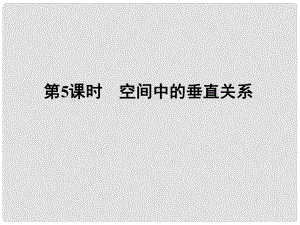 第5课时　空间中的垂直关系